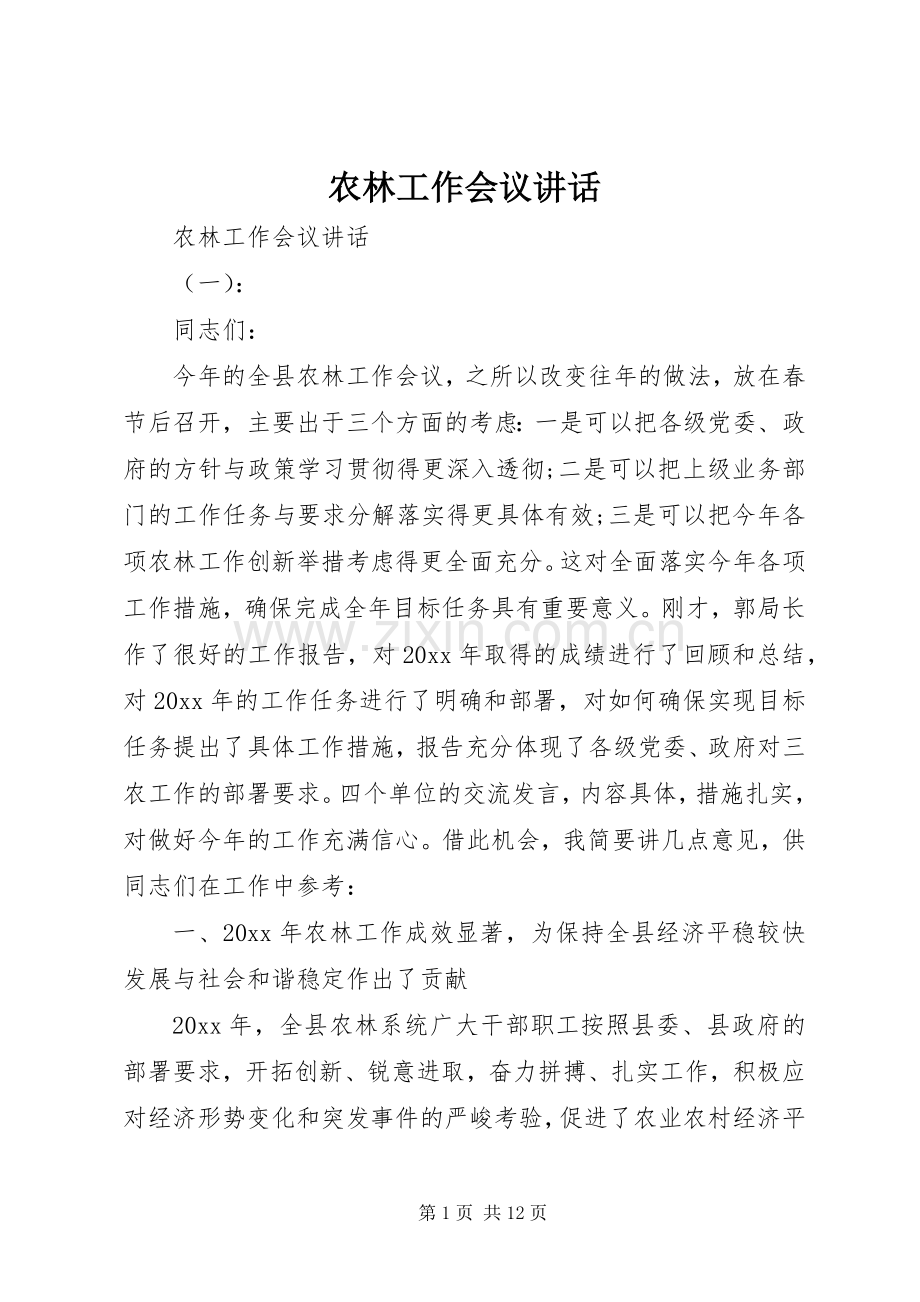 农林工作会议讲话

农林工作会议讲话

（一）：

同志们：

今年的全县农林工作会议，之所以改变往年的做法，放在春节后召开，主要出于三个方面的考虑：一是可以把各级党委、政府的方针与政策学习贯彻得更深入透彻;二是可以把上级业务部门的工作任务与要求分解落实得更具体有效;三是可以把今年各项农林工作创新举措考虑得更全面充分。这对全面落实今年各项工作措施，确保完成全年目标任务具有重要意义。刚才，郭局长作了很好的工作报告，对20xx年取得的成绩进行了回顾和总结，对20xx年的工作任务进行了明确和部署，对如何确保实现目标任务提出了具体工作措施，报告充分体现了各级党委、政府对三农工作的部署要求。四个单位的交流发言，内容具体，措施扎实，对做好今年的工作充满信心。借此机会，我简要讲几点意见，供同志们在工作中参考：

一、20xx年农林工作成效显著，为保持全县经济平稳较快发展与社会和谐稳定作出了贡献

20xx年，全县农林系统广大干部职工按照县委、县政府的部署要求，开拓创新、锐意进取，奋力拼搏、扎实工作，积极应对经济形势变化和突发事件的严峻考验，促进了农业农村经济平

第1页 共12页

www.zixin.com.cn